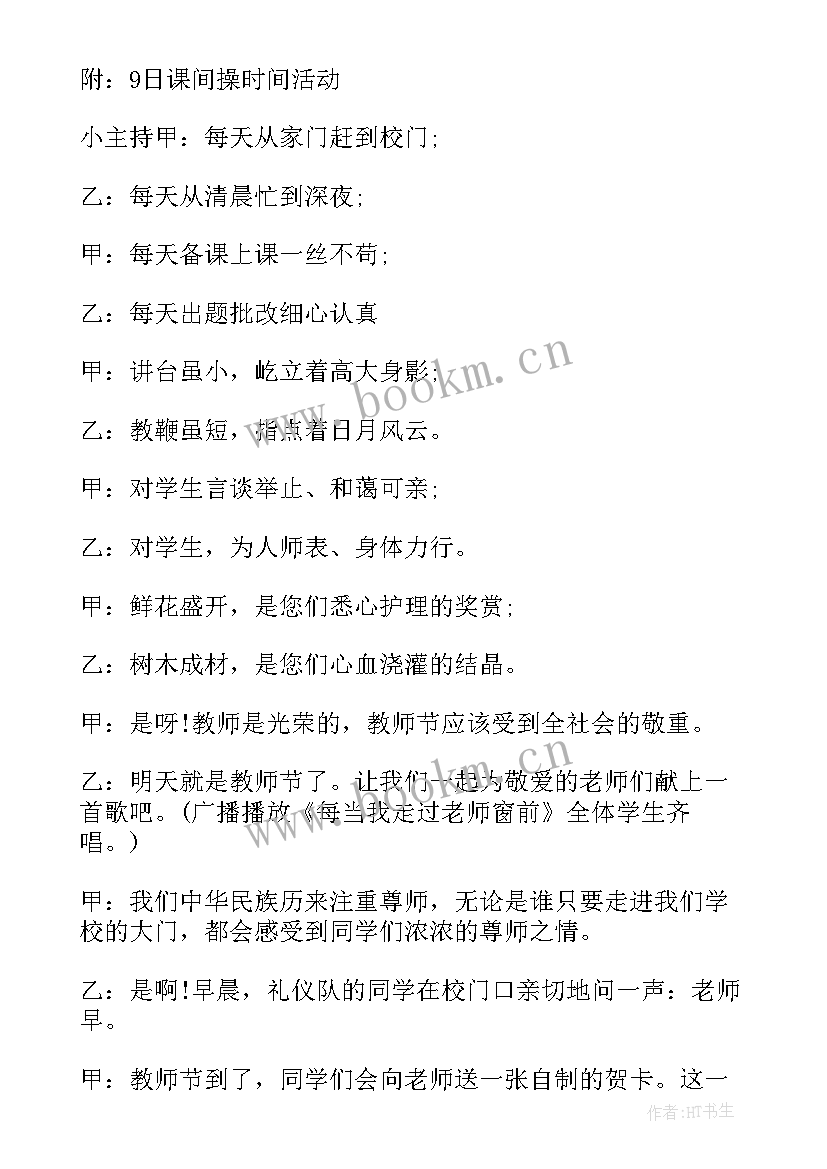 附：9日课间操时间活动

小主持甲：每天从家门赶到校门；

乙：每天从清晨忙到深夜；

甲：每天备课上课一丝不苟；

乙：每天出题批改细心认真

甲：讲台虽小，屹立着高大身影；

乙：教鞭虽短，指点着日月风云。

甲：对学生言谈举止、和蔼可亲；

乙：对学生，为人师表、身体力行。

甲：鲜花盛开，是您们悉心护理的奖赏；

乙：树木成材，是您们心血浇灌的结晶。

甲：是呀！教师是光荣的，教师节应该受到全社会的敬重。

乙：明天就是教师节了。让我们一起为敬爱的老师们献上一首歌吧。（广播播放《每当我走过老师窗前》全体学生齐唱。）

甲：我们中华民族历来注重尊师，无论是谁只要走进我们学校的大门，都会感受到同学们浓浓的尊师之情。

乙：是啊！早晨，礼仪队的同学在校门口亲切地问一声：老师早。

甲：教师节到了，同学们会向老师送一张自制的贺卡。这一

www.bookm.cn

作者：HT书生